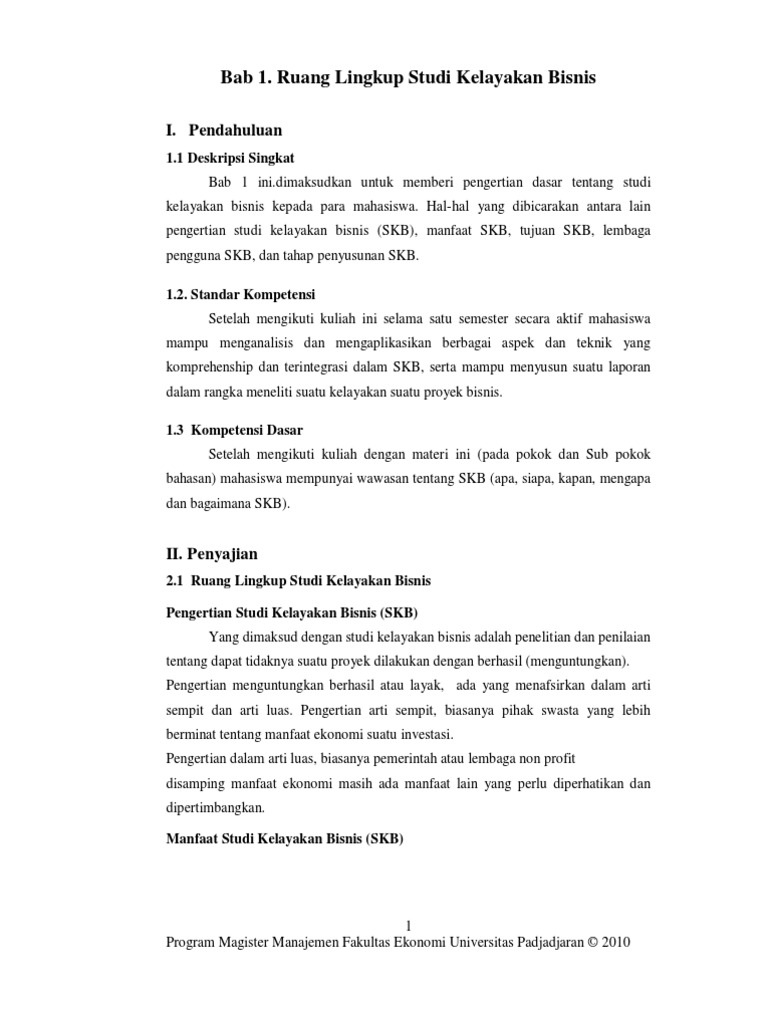 Bab 1. Ruang Lingkup Studi Kelayakan Bisnis

I. Pendahuluan

1.1 Deskripsi Singkat

Bab 1 ini.dimaksudkan untuk memberi pengertian dasar tentang studi kelayakan bisnis kepada para mahasiswa. Hal-hal yang dibicarakan antara lain pengertian studi kelayakan bisnis (SKB), manfaat SKB, tujuan SKB, lembaga pengguna SKB, dan tahap penyusunan SKB.

1.2. Standar Kompetensi

Setelah mengikuti kuliah ini selama satu semester secara aktif mahasiswa mampu menganalisis dan mengaplikasikan berbagai aspek dan teknik yang komprehenship dan terintegrasi dalam SKB, serta mampu menyusun suatu laporan dalam rangka meneliti suatu kelayakan suatu proyek bisnis.

1.3 Kompetensi Dasar

Setelah mengikuti kuliah dengan materi ini (pada pokok dan Sub pokok bahasan) mahasiswa mempunyai wawasan tentang SKB (apa, siapa, kapan, mengapa dan bagaimana SKB).

II. Penyajian

2.1 Ruang Lingkup Studi Kelayakan Bisnis

Pengertian Studi Kelayakan Bisnis (SKB)

Yang dimaksud dengan studi kelayakan bisnis adalah penelitian dan penilaian tentang dapat tidaknya suatu proyek dilakukan dengan berhasil (menguntungkan).
Pengertian menguntungkan berhasil atau layak, ada yang menafsirkan dalam arti sempit dan arti luas. Pengertian arti sempit, biasanya pihak swasta yang lebih berminat tentang manfaat ekonomi suatu investasi.
Pengertian dalam arti luas, biasanya pemerintah atau lembaga non profit
disamping manfaat ekonomi masih ada manfaat lain yang perlu diperhatikan dan dipertimbangkan.

Manfaat Studi Kelayakan Bisnis (SKB)

1
Program Magister Manajemen Fakultas Ekonomi Universitas Padjadjaran © 2010